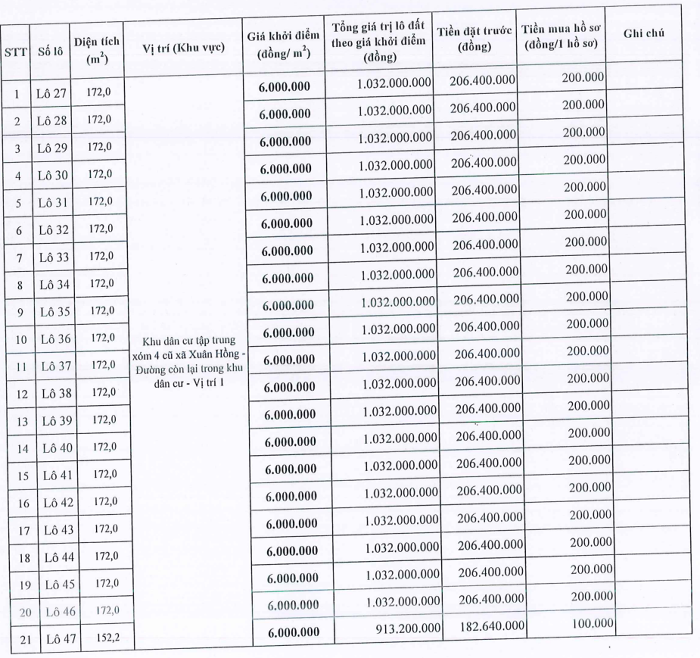 | STT | Số lô | Diện tích ($m^2$) | Vị trí (Khu vực) | Giá khởi điểm (đồng/ $m^2$) | Tổng giá trị lô đất theo giá khởi điểm (đồng) | Tiền đặt trước (đồng) | Tiền mua hồ sơ (đồng/1 hồ sơ) | Ghi chú |
|---|---|---|---|---|---|---|---|---|
| 1 | Lô 27 | 172,0 | Khu dân cư tập trung xóm 4 cũ xã Xuân Hồng - Đường còn lại trong khu dân cư - Vị trí 1 | 6.000.000 | 1.032.000.000 | 206.400.000 | 200.000 | |
| 2 | Lô 28 | 172,0 | | 6.000.000 | 1.032.000.000 | 206.400.000 | 200.000 | |
| 3 | Lô 29 | 172,0 | | 6.000.000 | 1.032.000.000 | 206.400.000 | 200.000 | |
| 4 | Lô 30 | 172,0 | | 6.000.000 | 1.032.000.000 | 206.400.000 | 200.000 | |
| 5 | Lô 31 | 172,0 | | 6.000.000 | 1.032.000.000 | 206.400.000 | 200.000 | |
| 6 | Lô 32 | 172,0 | | 6.000.000 | 1.032.000.000 | 206.400.000 | 200.000 | |
| 7 | Lô 33 | 172,0 | | 6.000.000 | 1.032.000.000 | 206.400.000 | 200.000 | |
| 8 | Lô 34 | 172,0 | | 6.000.000 | 1.032.000.000 | 206.400.000 | 200.000 | |
| 9 | Lô 35 | 172,0 | | 6.000.000 | 1.032.000.000 | 206.400.000 | 200.000 | |
| 10 | Lô 36 | 172,0 | | 6.000.000 | 1.032.000.000 | 206.400.000 | 200.000 | |
| 11 | Lô 37 | 172,0 | | 6.000.000 | 1.032.000.000 | 206.400.000 | 200.000 | |
| 12 | Lô 38 | 172,0 | | 6.000.000 | 1.032.000.000 | 206.400.000 | 200.000 | |
| 13 | Lô 39 | 172,0 | | 6.000.000 | 1.032.000.000 | 206.400.000 | 200.000 | |
| 14 | Lô 40 | 172,0 | | 6.000.000 | 1.032.000.000 | 206.400.000 | 200.000 | |
| 15 | Lô 41 | 172,0 | | 6.000.000 | 1.032.000.000 | 206.400.000 | 200.000 | |
| 16 | Lô 42 | 172,0 | | 6.000.000 | 1.032.000.000 | 206.400.000 | 200.000 | |
| 17 | Lô 43 | 172,0 | | 6.000.000 | 1.032.000.000 | 206.400.000 | 200.000 | |
| 18 | Lô 44 | 172,0 | | 6.000.000 | 1.032.000.000 | 206.400.000 | 200.000 | |
| 19 | Lô 45 | 172,0 | | 6.000.000 | 1.032.000.000 | 206.400.000 | 200.000 | |
| 20 | Lô 46 | 172,0 | | 6.000.000 | 1.032.000.000 | 206.400.000 | 200.000 | |
| 21 | Lô 47 | 152,2 | | 6.000.000 | 913.200.000 | 182.640.000 | 100.000 | |